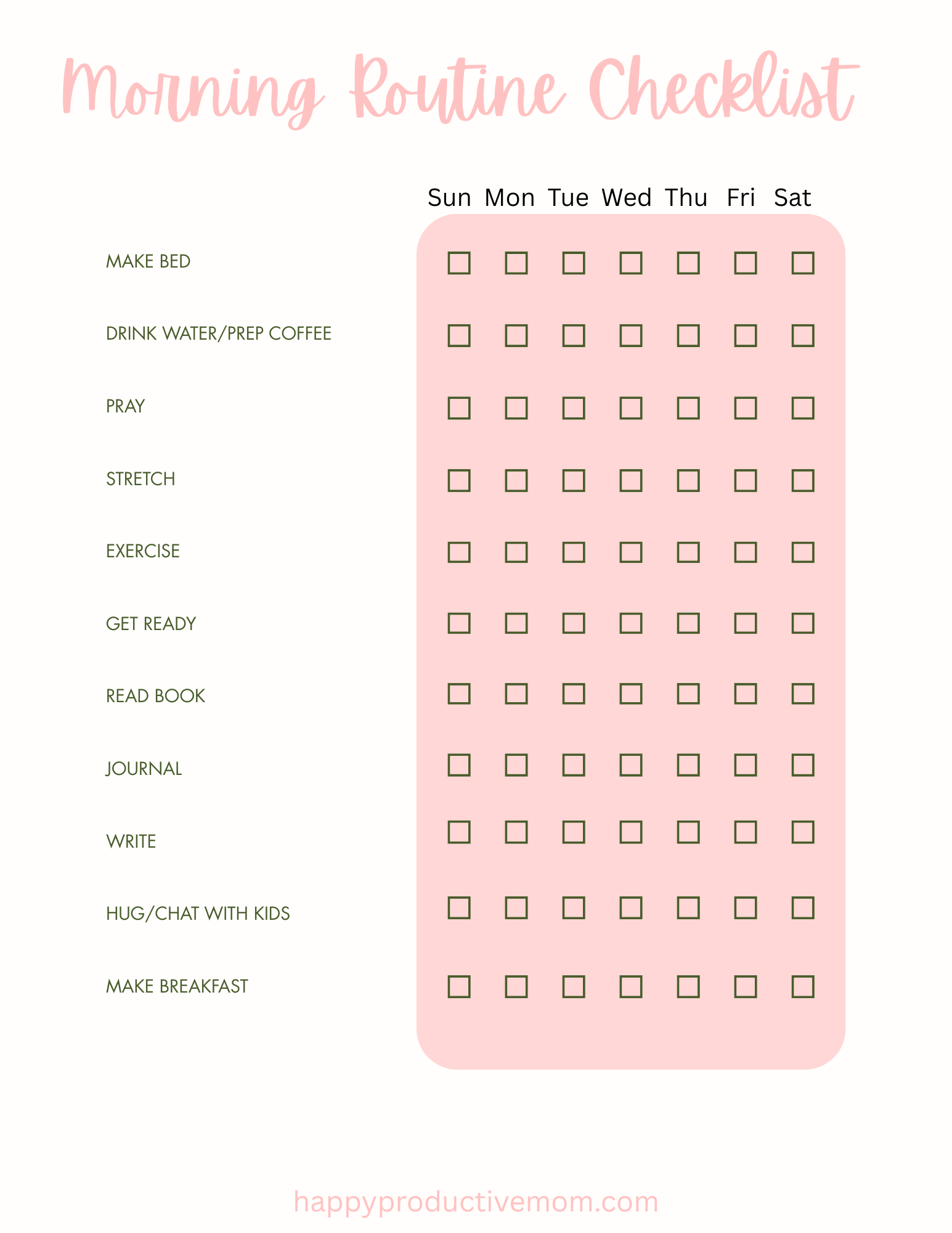 Morning Routine Checklist

|  | Sun | Mon | Tue | Wed | Thu | Fri | Sat |
|---|---|---|---|---|---|---|---|
| MAKE BED | ☐ | ☐ | ☐ | ☐ | ☐ | ☐ | ☐ |
| DRINK WATER/PREP COFFEE | ☐ | ☐ | ☐ | ☐ | ☐ | ☐ | ☐ |
| PRAY | ☐ | ☐ | ☐ | ☐ | ☐ | ☐ | ☐ |
| STRETCH | ☐ | ☐ | ☐ | ☐ | ☐ | ☐ | ☐ |
| EXERCISE | ☐ | ☐ | ☐ | ☐ | ☐ | ☐ | ☐ |
| GET READY | ☐ | ☐ | ☐ | ☐ | ☐ | ☐ | ☐ |
| READ BOOK | ☐ | ☐ | ☐ | ☐ | ☐ | ☐ | ☐ |
| JOURNAL | ☐ | ☐ | ☐ | ☐ | ☐ | ☐ | ☐ |
| WRITE | ☐ | ☐ | ☐ | ☐ | ☐ | ☐ | ☐ |
| HUG/CHAT WITH KIDS | ☐ | ☐ | ☐ | ☐ | ☐ | ☐ | ☐ |
| MAKE BREAKFAST | ☐ | ☐ | ☐ | ☐ | ☐ | ☐ | ☐ |

happyproductivemom.com